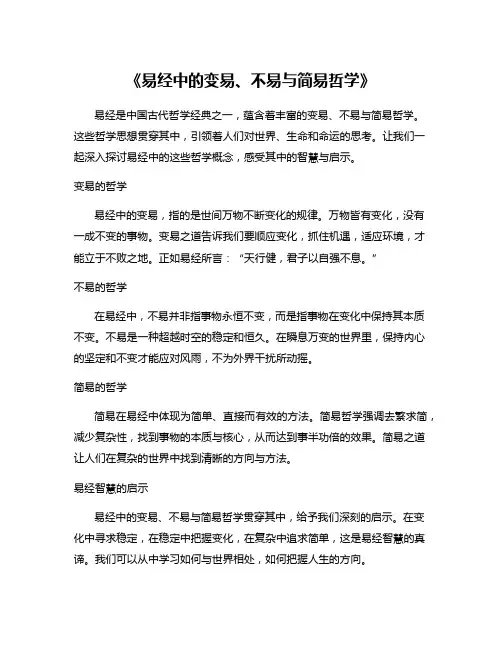 《易经中的变易、不易与简易哲学》

易经是中国古代哲学经典之一，蕴含着丰富的变易、不易与简易哲学。这些哲学思想贯穿其中，引领着人们对世界、生命和命运的思考。让我们一起深入探讨易经中的这些哲学概念，感受其中的智慧与启示。

变易的哲学

易经中的变易，指的是世间万物不断变化的规律。万物皆有变化，没有一成不变的事物。变易之道告诉我们要顺应变化，抓住机遇，适应环境，才能立于不败之地。正如易经所言：“天行健，君子以自强不息。”

不易的哲学

在易经中，不易并非指事物永恒不变，而是指事物在变化中保持其本质不变。不易是一种超越时空的稳定和恒久。在瞬息万变的世界里，保持内心的坚定和不变才能应对风雨，不为外界干扰所动摇。

简易的哲学

简易在易经中体现为简单、直接而有效的方法。简易哲学强调去繁求简，减少复杂性，找到事物的本质与核心，从而达到事半功倍的效果。简易之道让人们在复杂的世界中找到清晰的方向与方法。

易经智慧的启示

易经中的变易、不易与简易哲学贯穿其中，给予我们深刻的启示。在变化中寻求稳定，在稳定中把握变化，在复杂中追求简单，这是易经智慧的真谛。我们可以从中学习如何与世界相处，如何把握人生的方向。